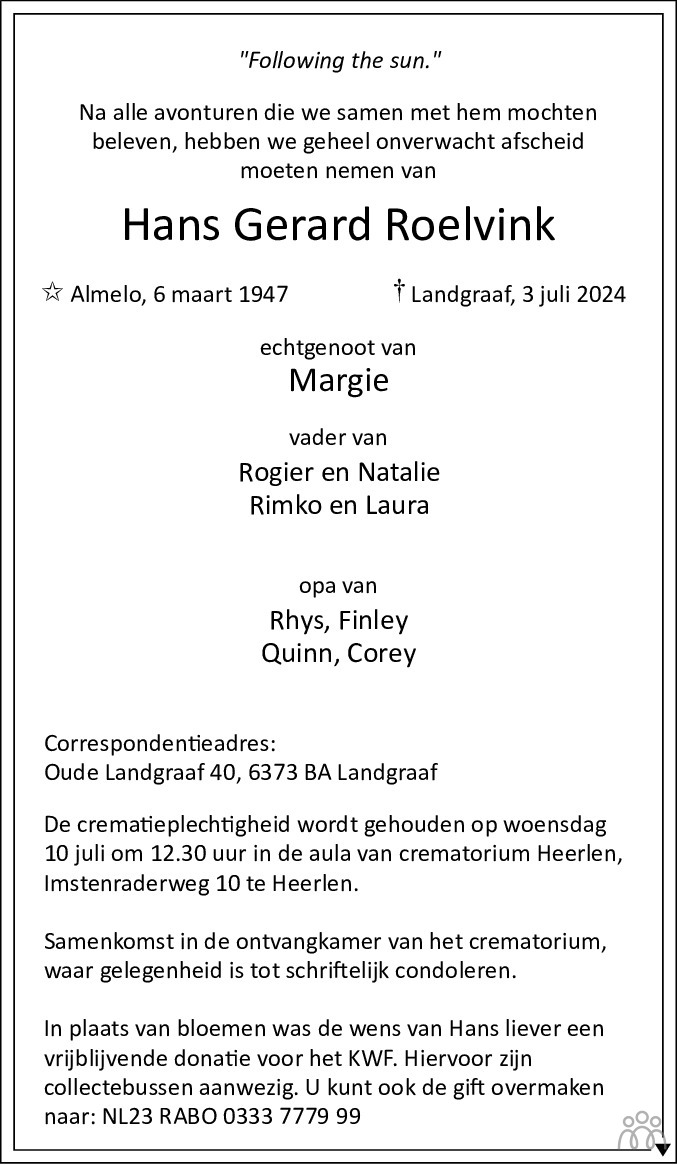 "Following the sun."

Na alle avonturen die we samen met hem mochten beleven, hebben we geheel onverwacht afscheid moeten nemen van

Hans Gerard Roelvink

☆ Almelo, 6 maart 1947 † Landgraaf, 3 juli 2024

echtgenoot van
Margie

vader van
Rogier en Natalie
Rimko en Laura

opa van
Rhys, Finley
Quinn, Corey

Correspondentieadres:
Oude Landgraaf 40, 6373 BA Landgraaf

De crematieplechtigheid wordt gehouden op woensdag 10 juli om 12.30 uur in de aula van crematorium Heerlen, Imstenraderweg 10 te Heerlen.

Samenkomst in de ontvangkamer van het crematorium, waar gelegenheid is tot schriftelijk condoleren.

In plaats van bloemen was de wens van Hans liever een vrijblijvende donatie voor het KWF. Hiervoor zijn collectebussen aanwezig. U kunt ook de gift overmaken naar: NL23 RABO 0333 7779 99